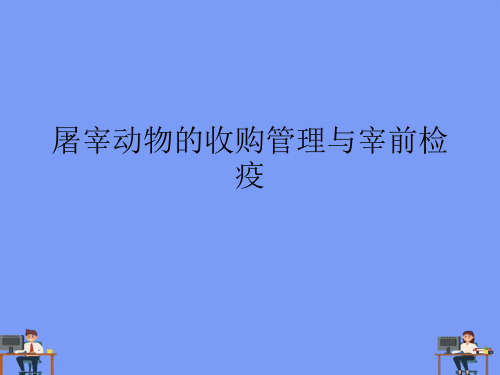 屠宰动物的收购管理与宰前检疫